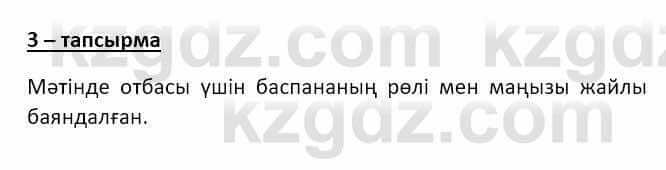 3 – тапсырма

Мәтінде отбасы үшін баспананың рөлі мен маңызы жайлы баяндалған.

kzgdz.com kzgdz
kzgdz.com